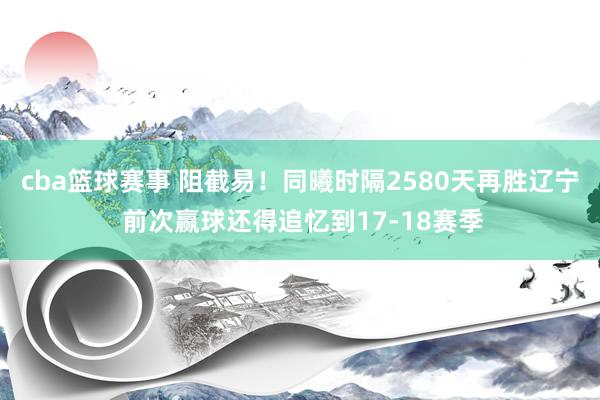 cba篮球赛事 阻截易！同曦时隔2580天再胜辽宁 前次赢球还得追忆到17-18赛季